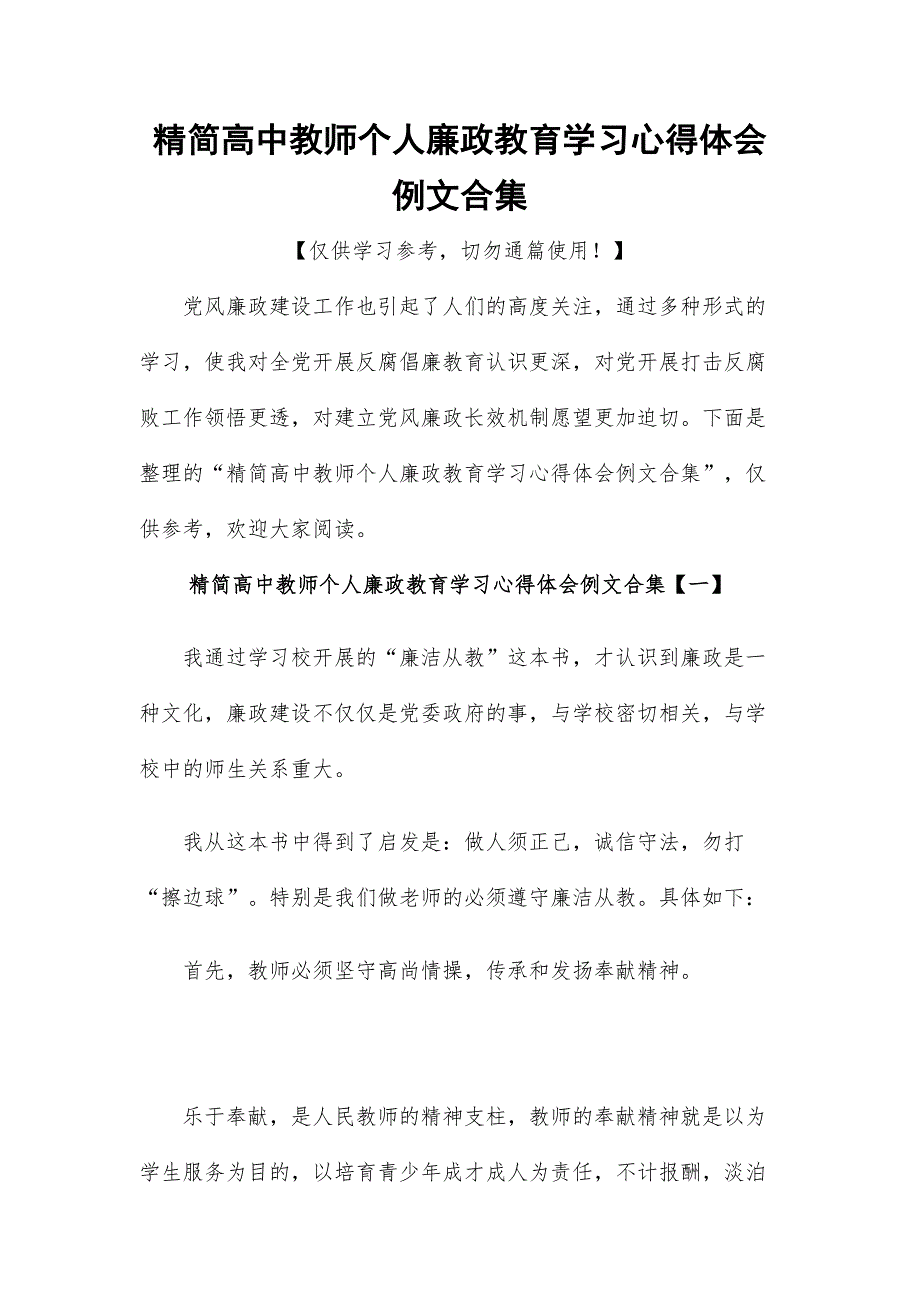 精简高中教师个人廉政教育学习心得体会例文合集

【仅供学习参考，切勿通篇使用！】

党风廉政建设工作也引起了人们的高度关注，通过多种形式的学习，使我对全党开展反腐倡廉教育认识更深，对党开展打击反腐败工作领悟更透，对建立党风廉政长效机制愿望更加迫切。下面是整理的“精简高中教师个人廉政教育学习心得体会例文合集”，仅供参考，欢迎大家阅读。

精简高中教师个人廉政教育学习心得体会例文合集【一】

我通过学习校开展的“廉洁从教”这本书，才认识到廉政是一种文化，廉政建设不仅仅是党委政府的事，与学校密切相关，与学校中的师生关系重大。

我从这本书中得到了启发是：做人须正己，诚信守法，勿打“擦边球”。特别是我们做老师的必须遵守廉洁从教。具体如下：

首先，教师必须坚守高尚情操，传承和发扬奉献精神。

乐于奉献，是人民教师的精神支柱，教师的奉献精神就是以为学生服务为目的，以培育青少年成才成人为责任，不计报酬，淡泊